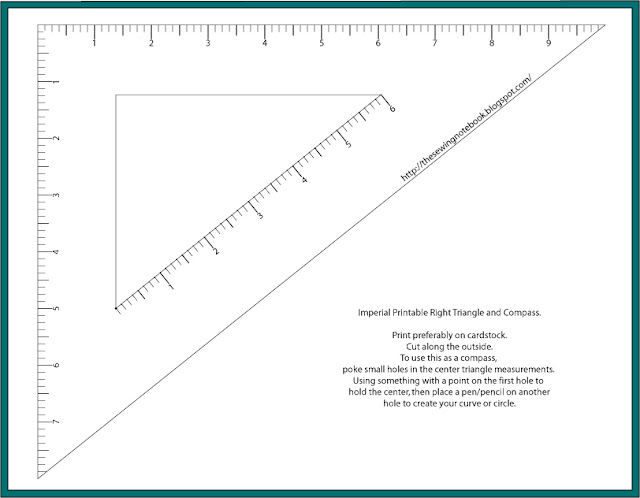 1 2 3 4 5 6 7 8 9

1
2
3
4
5
6
7

1 2 3 4 5 6

http://thesewingnotebook.blogspot.com/

Imperial Printable Right Triangle and Compass.

Print preferably on cardstock.
Cut along the outside.
To use this as a compass,
poke small holes in the center triangle measurements.
Using something with a point on the first hole to
hold the center, then place a pen/pencil on another
hole to create your curve or circle.